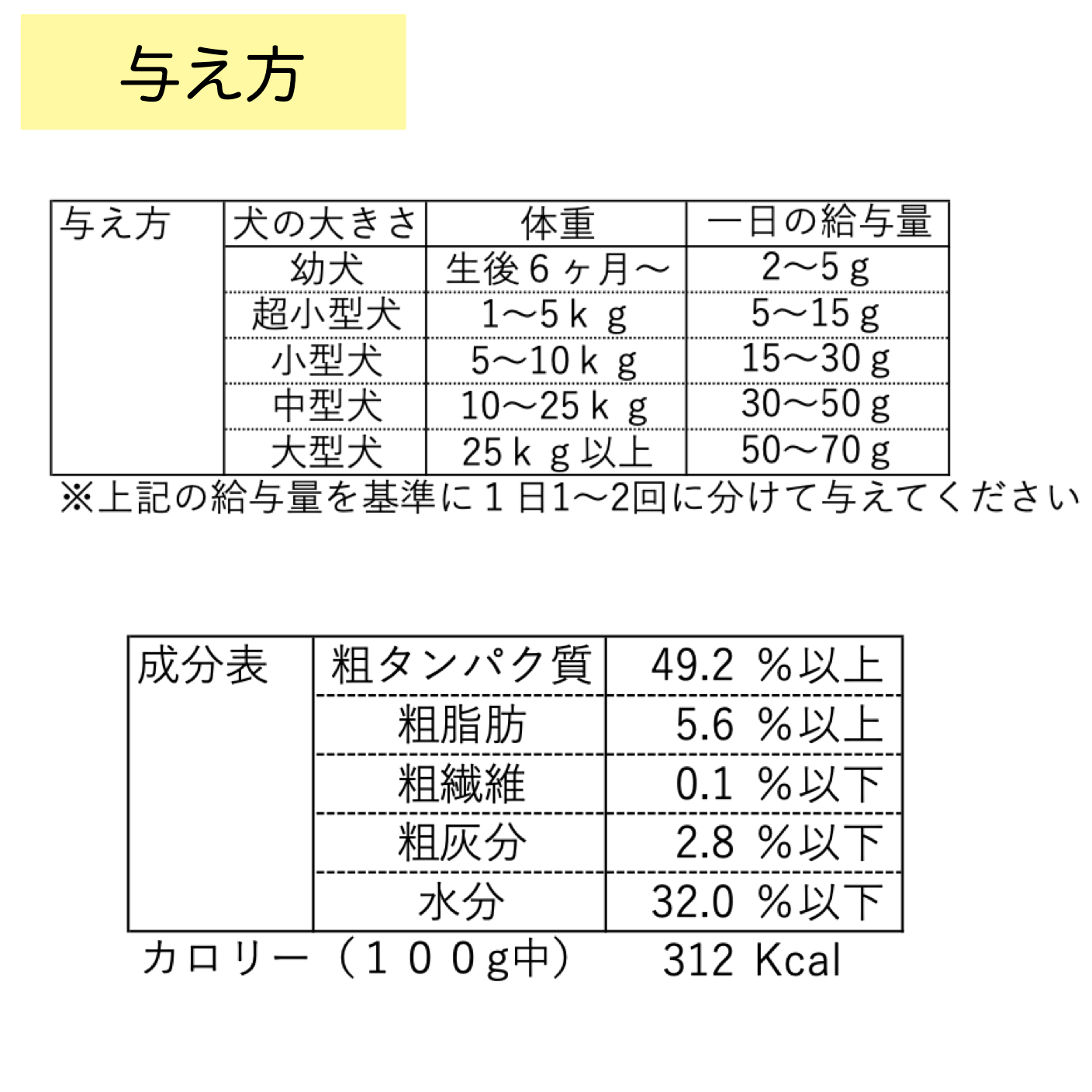 与え方

| 与え方 | 犬の大きさ | 体重 | 一日の給与量 |
|---|---|---|---|
| | 幼犬 | 生後６ヶ月～ | 2～5ｇ |
| | 超小型犬 | 1～5ｋｇ | 5～15ｇ |
| | 小型犬 | 5～10ｋｇ | 15～30ｇ |
| | 中型犬 | 10～25ｋｇ | 30～50ｇ |
| | 大型犬 | 25ｋｇ以上 | 50～70ｇ |

※上記の給与量を基準に１日1～2回に分けて与えてください

| 成分表 | 粗タンパク質 | 49.2 ％以上 |
|---|---|---|
| | 粗脂肪 | 5.6 ％以上 |
| | 粗繊維 | 0.1 ％以下 |
| | 粗灰分 | 2.8 ％以下 |
| | 水分 | 32.0 ％以下 |

カロリー（１００g中） 312 Kcal